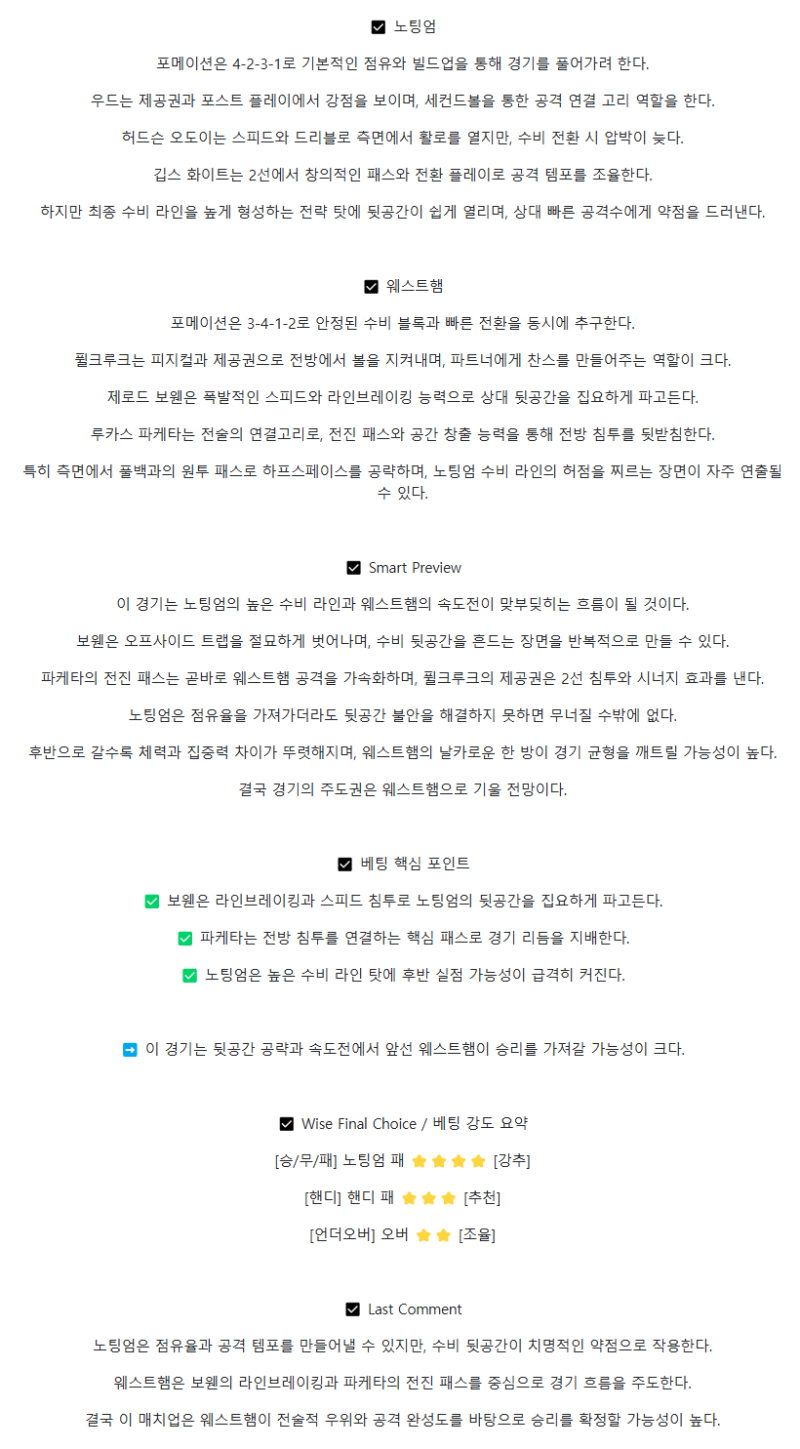 ☑ 노팅엄

포메이션은 4-2-3-1로 기본적인 점유와 빌드업을 통해 경기를 풀어가려 한다.

우드는 제공권과 포스트 플레이에서 강점을 보이며, 세컨드볼을 통한 공격 연결 고리 역할을 한다.

허드슨 오도이는 스피드와 드리블로 측면에서 활로를 열지만, 수비 전환 시 압박이 늦다.

깁스 화이트는 2선에서 창의적인 패스와 전환 플레이로 공격 템포를 조율한다.

하지만 최종 수비 라인을 높게 형성하는 전략 탓에 뒷공간이 쉽게 열리며, 상대 빠른 공격수에게 약점을 드러낸다.

☑ 웨스트햄

포메이션은 3-4-1-2로 안정된 수비 블록과 빠른 전환을 동시에 추구한다.

퓔크루크는 피지컬과 제공권으로 전방에서 볼을 지켜내며, 파트너에게 찬스를 만들어주는 역할이 크다.

제로드 보웬은 폭발적인 스피드와 라인브레이킹 능력으로 상대 뒷공간을 집요하게 파고든다.

루카스 파케타는 전술의 연결고리로, 전진 패스와 공간 창출 능력을 통해 전방 침투를 뒷받침한다.

특히 측면에서 풀백과의 원투 패스로 하프스페이스를 공략하며, 노팅엄 수비 라인의 허점을 찌르는 장면이 자주 연출될 수 있다.

☑ Smart Preview

이 경기는 노팅엄의 높은 수비 라인과 웨스트햄의 속도전이 맞부딪히는 흐름이 될 것이다.

보웬은 오프사이드 트랩을 절묘하게 벗어나며, 수비 뒷공간을 흔드는 장면을 반복적으로 만들 수 있다.

파케타의 전진 패스는 곧바로 웨스트햄 공격을 가속화하며, 퓔크루크의 제공권은 2선 침투와 시너지 효과를 낸다.

노팅엄은 점유율을 가져가더라도 뒷공간 불안을 해결하지 못하면 무너질 수밖에 없다.

후반으로 갈수록 체력과 집중력 차이가 뚜렷해지며, 웨스트햄의 날카로운 한 방이 경기 균형을 깨트릴 가능성이 높다.

결국 경기의 주도권은 웨스트햄으로 기울 전망이다.

☑ 베팅 핵심 포인트

✅ 보웬은 라인브레이킹과 스피드 침투로 노팅엄의 뒷공간을 집요하게 파고든다.

✅ 파케타는 전방 침투를 연결하는 핵심 패스로 경기 리듬을 지배한다.

✅ 노팅엄은 높은 수비 라인 탓에 후반 실점 가능성이 급격히 커진다.

➡ 이 경기는 뒷공간 공략과 속도전에서 앞선 웨스트햄이 승리를 가져갈 가능성이 크다.

☑ Wise Final Choice / 베팅 강도 요약

[승/무/패] 노팅엄 패 ⭐⭐⭐⭐ [강추]

[핸디] 핸디 패 ⭐⭐⭐ [추천]

[언더오버] 오버 ⭐⭐ [조율]

☑ Last Comment

노팅엄은 점유율과 공격 템포를 만들어낼 수 있지만, 수비 뒷공간이 치명적인 약점으로 작용한다.

웨스트햄은 보웬의 라인브레이킹과 파케타의 전진 패스를 중심으로 경기 흐름을 주도한다.

결국 이 매치업은 웨스트햄이 전술적 우위와 공격 완성도를 바탕으로 승리를 확정할 가능성이 높다.